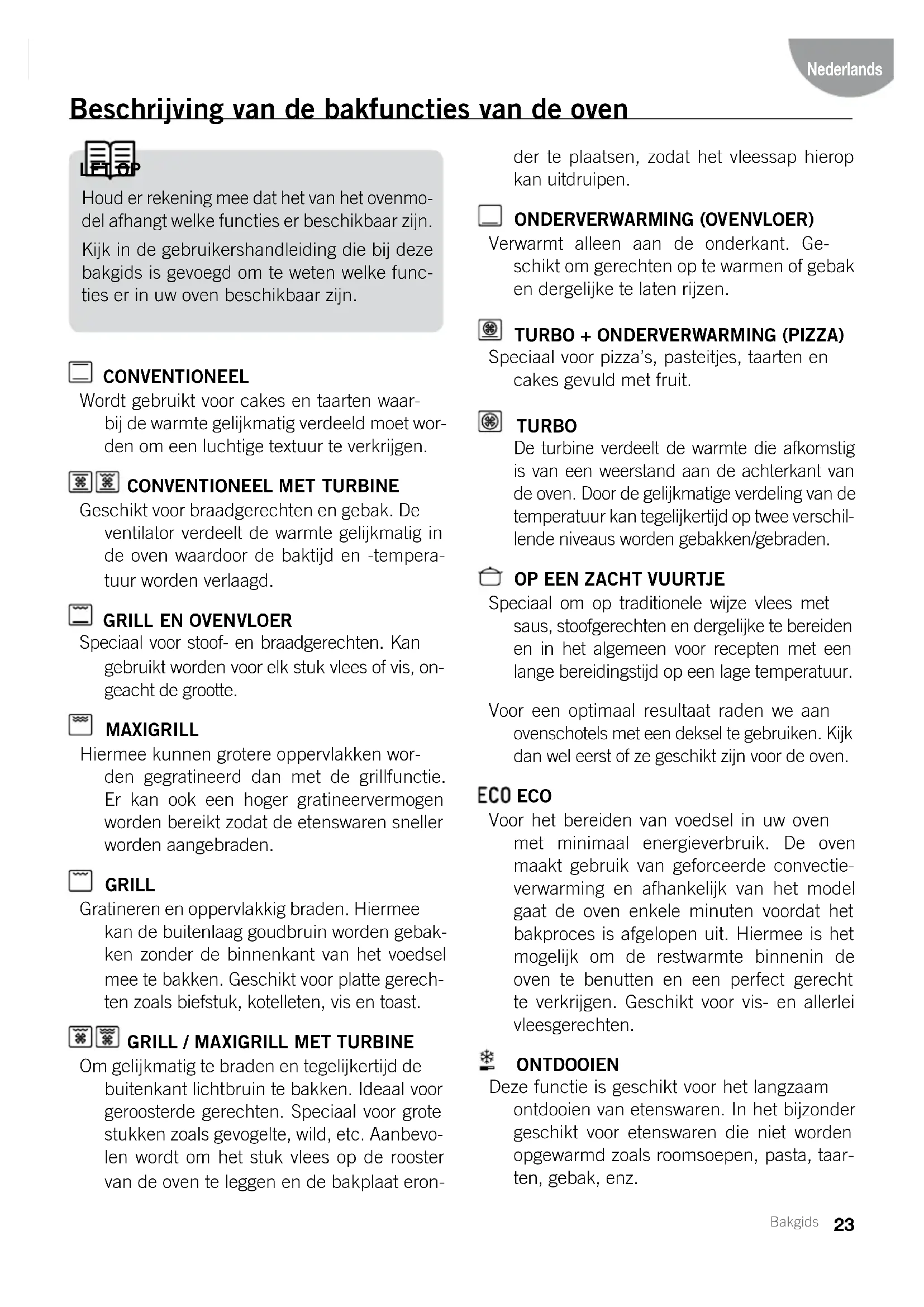 Nederlands

Beschrijving van de bakfuncties van de oven

LET OP

Houd er rekening mee dat het van het ovenmodel afhangt welke functies er beschikbaar zijn.

Kijk in de gebruikershandleiding die bij deze bakgids is gevoegd om te weten welke functies er in uw oven beschikbaar zijn.

CONVENTIONEEL

Wordt gebruikt voor cakes en taarten waarbij de warmte gelijkmatig verdeeld moet worden om een luchtige textuur te verkrijgen.

CONVENTIONEEL MET TURBINE

Geschikt voor braadgerechten en gebak. De ventilator verdeelt de warmte gelijkmatig in de oven waardoor de baktijd en -temperatuur worden verlaagd.

GRILL EN OVENVLOER

Speciaal voor stoof- en braadgerechten. Kan gebruikt worden voor elk stuk vlees of vis, ongeacht de grootte.

MAXIGRILL

Hiermee kunnen grotere oppervlakken worden gegratineerd dan met de grillfunctie. Er kan ook een hoger gratineervermogen worden bereikt zodat de etenswaren sneller worden aangebraden.

GRILL

Gratineren en oppervlakkig braden. Hiermee kan de buitenlaag goudbruin worden gebakken zonder de binnenkant van het voedsel mee te bakken. Geschikt voor platte gerechten zoals biefstuk, kotelleten, vis en toast.

GRILL / MAXIGRILL MET TURBINE

Om gelijkmatig te braden en tegelijkertijd de buitenkant lichtbruin te bakken. Ideaal voor geroosterde gerechten. Speciaal voor grote stukken zoals gevogelte, wild, etc. Aanbevolen wordt om het stuk vlees op de rooster van de oven te leggen en de bakplaat eronder te plaatsen, zodat het vleessap hierop kan uitdruipen.

ONDERVERWARMING (OVENVLOER)

Verwarmt alleen aan de onderkant. Geschikt om gerechten op te warmen of gebak en dergelijke te laten rijzen.

TURBO + ONDERVERWARMING (PIZZA)

Speciaal voor pizza's, pasteitjes, taarten en cakes gevuld met fruit.

TURBO

De turbine verdeelt de warmte die afkomstig is van een weerstand aan de achterkant van de oven. Door de gelijkmatige verdeling van de temperatuur kan tegelijkertijd op twee verschillende niveaus worden gebakken/gebraden.

OP EEN ZACHT VUURTJE

Speciaal om op traditionele wijze vlees met saus, stoofgerechten en dergelijke te bereiden en in het algemeen voor recepten met een lange bereidingstijd op een lage temperatuur.

Voor een optimaal resultaat raden we aan ovenschotels met een deksel te gebruiken. Kijk dan wel eerst of ze geschikt zijn voor de oven.

ECO ECO

Voor het bereiden van voedsel in uw oven met minimaal energieverbruik. De oven maakt gebruik van geforceerde convectieverwarming en afhankelijk van het model gaat de oven enkele minuten voordat het bakproces is afgelopen uit. Hiermee is het mogelijk om de restwarmte binnenin de oven te benutten en een perfect gerecht te verkrijgen. Geschikt voor vis- en allerlei vleesgerechten.

ONTDOOIEN

Deze functie is geschikt voor het langzaam ontdooien van etenswaren. In het bijzonder geschikt voor etenswaren die niet worden opgewarmd zoals roomsoepen, pasta, taarten, gebak, enz.

Bakgids 23